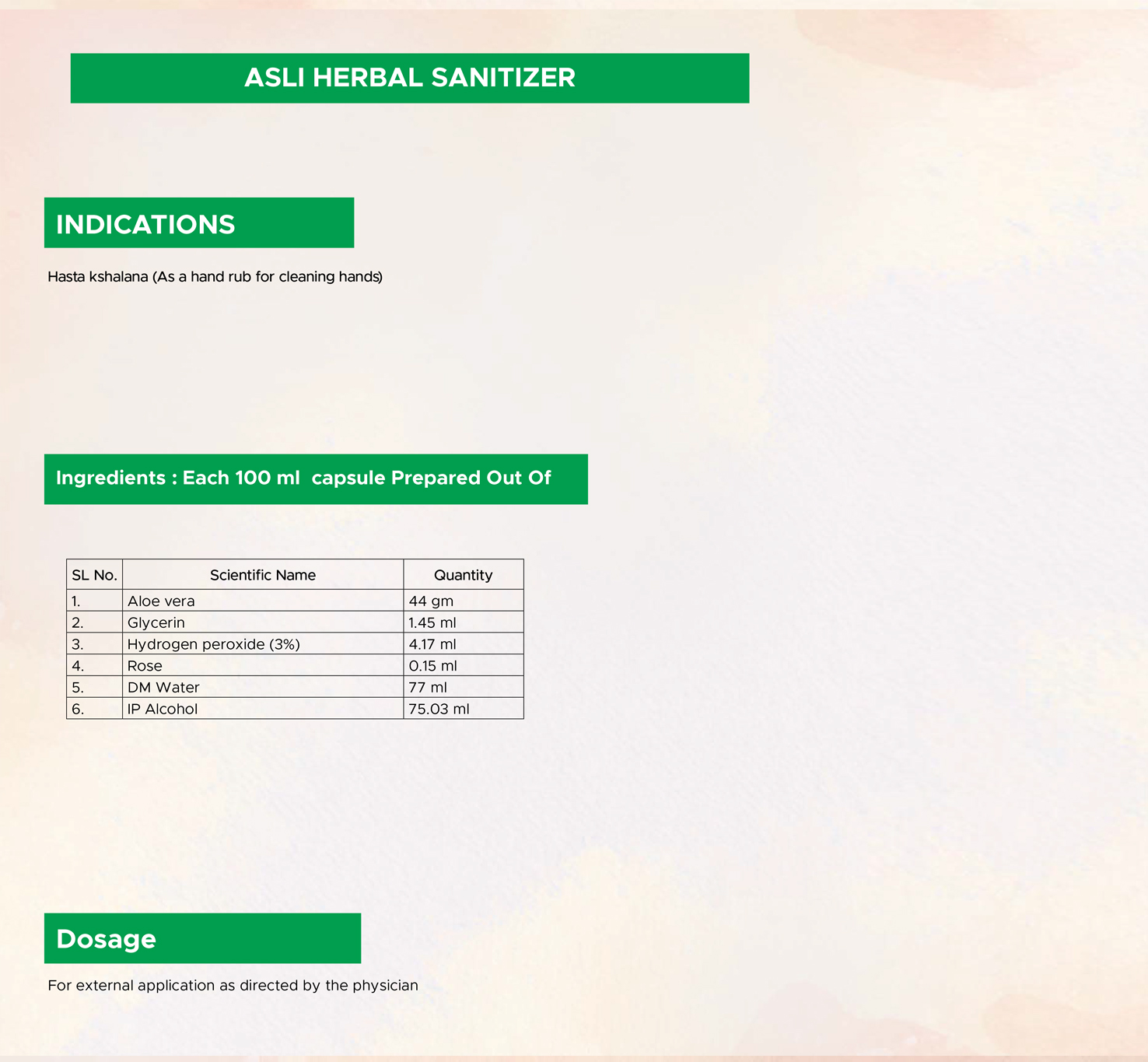 ASLI HERBAL SANITIZER

INDICATIONS

Hasta kshalana (As a hand rub for cleaning hands)

Ingredients : Each 100 ml capsule Prepared Out Of

| SL No. | Scientific Name | Quantity |
|---|---|---|
| 1. | Aloe vera | 44 gm |
| 2. | Glycerin | 1.45 ml |
| 3. | Hydrogen peroxide (3%) | 4.17 ml |
| 4. | Rose | 0.15 ml |
| 5. | DM Water | 77 ml |
| 6. | IP Alcohol | 75.03 ml |

Dosage

For external application as directed by the physician